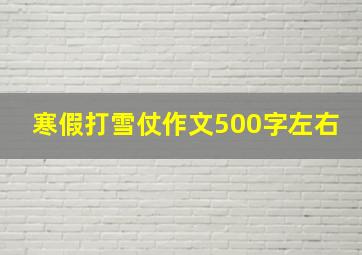 寒假打雪仗作文500字左右